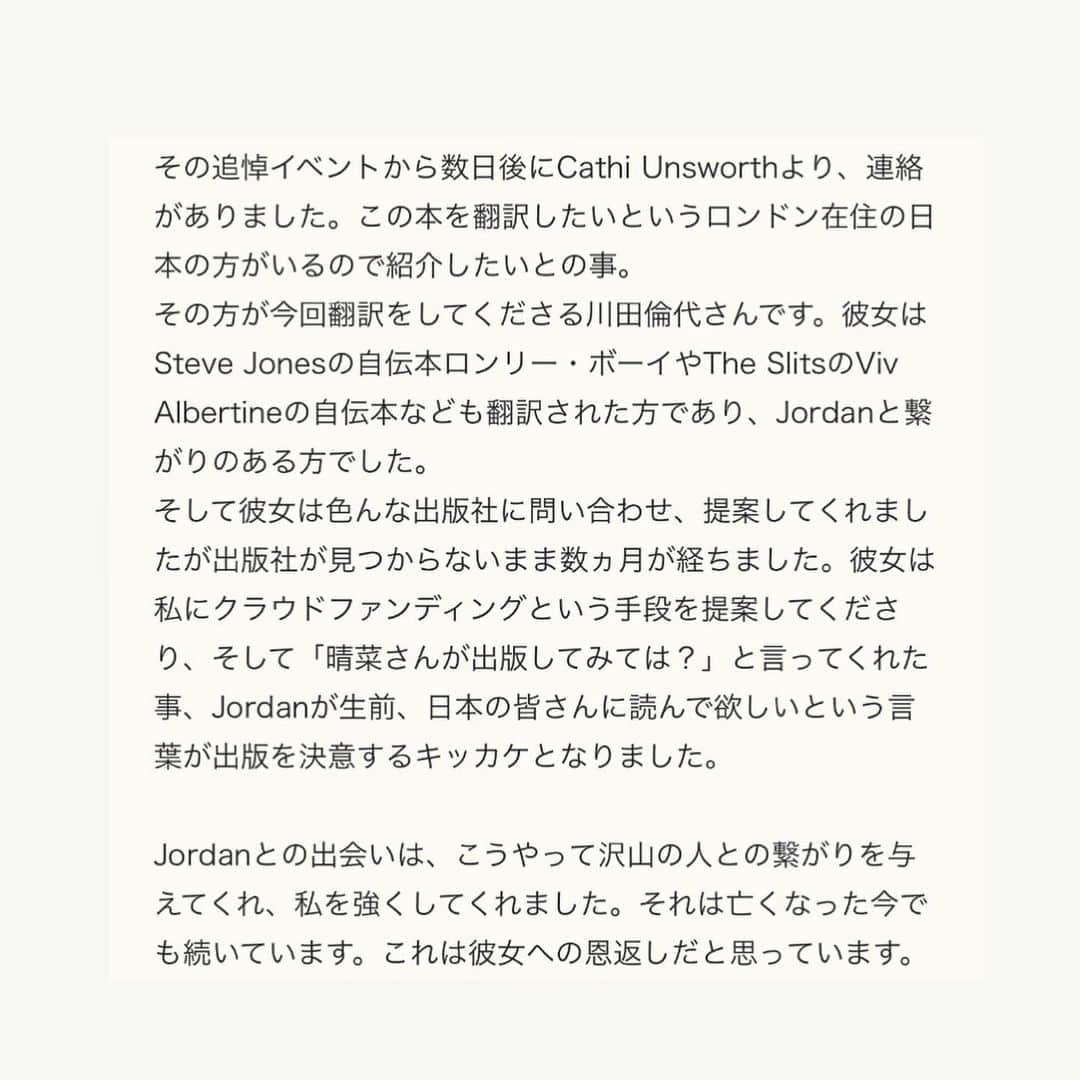 その追悼イベントから数日後にCathi Unsworthより、連絡がありました。この本を翻訳したいというロンドン在住の日本の方がいるので紹介したいとの事。
その方が今回翻訳をしてくださる川田倫代さんです。彼女はSteve Jonesの自伝本ロンリー・ボーイやThe SlitsのViv Albertineの自伝本なども翻訳された方であり、Jordanと繋がりのある方でした。
そして彼女は色んな出版社に問い合わせ、提案してくれましたが出版社が見つからないまま数ヵ月が経ちました。彼女は私にクラウドファンディングという手段を提案してくださり、そして「晴菜さんが出版してみては？」と言ってくれた事、Jordanが生前、日本の皆さんに読んで欲しいという言葉が出版を決意するキッカケとなりました。

Jordanとの出会いは、こうやって沢山の人との繋がりを与えてくれ、私を強くしてくれました。それは亡くなった今でも続いています。これは彼女への恩返しだと思っています。